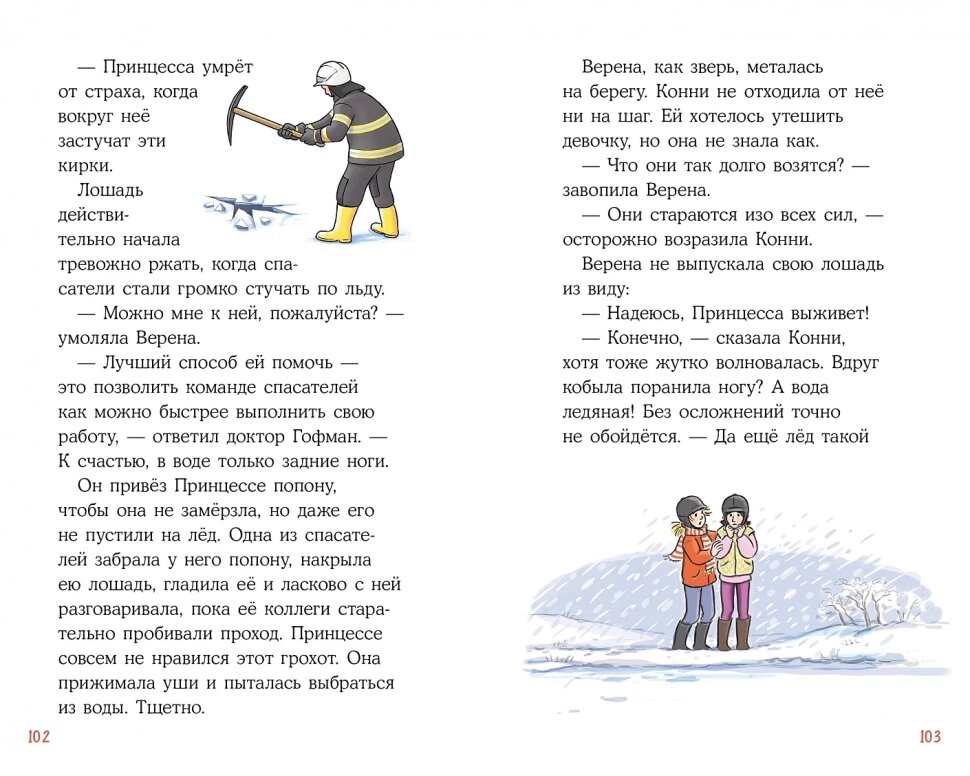 — Принцесса умрёт от страха, когда вокруг неё застучат эти кирки.

Лошадь действительно начала тревожно ржать, когда спасатели стали громко стучать по льду.

— Можно мне к ней, пожалуйста? — умоляла Верена.

— Лучший способ ей помочь — это позволить команде спасателей как можно быстрее выполнить свою работу, — ответил доктор Гофман. — К счастью, в воде только задние ноги.

Он привёз Принцессе попону, чтобы она не замёрзла, но даже его не пустили на лёд. Одна из спасателей забрала у него попону, накрыла ею лошадь, гладила её и ласково с ней разговаривала, пока её коллеги старательно пробивали проход. Принцессе совсем не нравился этот грохот. Она прижимала уши и пыталась выбраться из воды. Тщетно.

102

Верена, как зверь, металась на берегу. Конни не отходила от неё ни на шаг. Ей хотелось утешить девочку, но она не знала как.

— Что они так долго возятся? — завопила Верена.

— Они стараются изо всех сил, — осторожно возразила Конни.

Верена не выпускала свою лошадь из виду:

— Надеюсь, Принцесса выживет!

— Конечно, — сказала Конни, хотя тоже жутко волновалась. Вдруг кобыла поранила ногу? А вода ледяная! Без осложнений точно не обойдётся. — Да ещё лёд такой

103